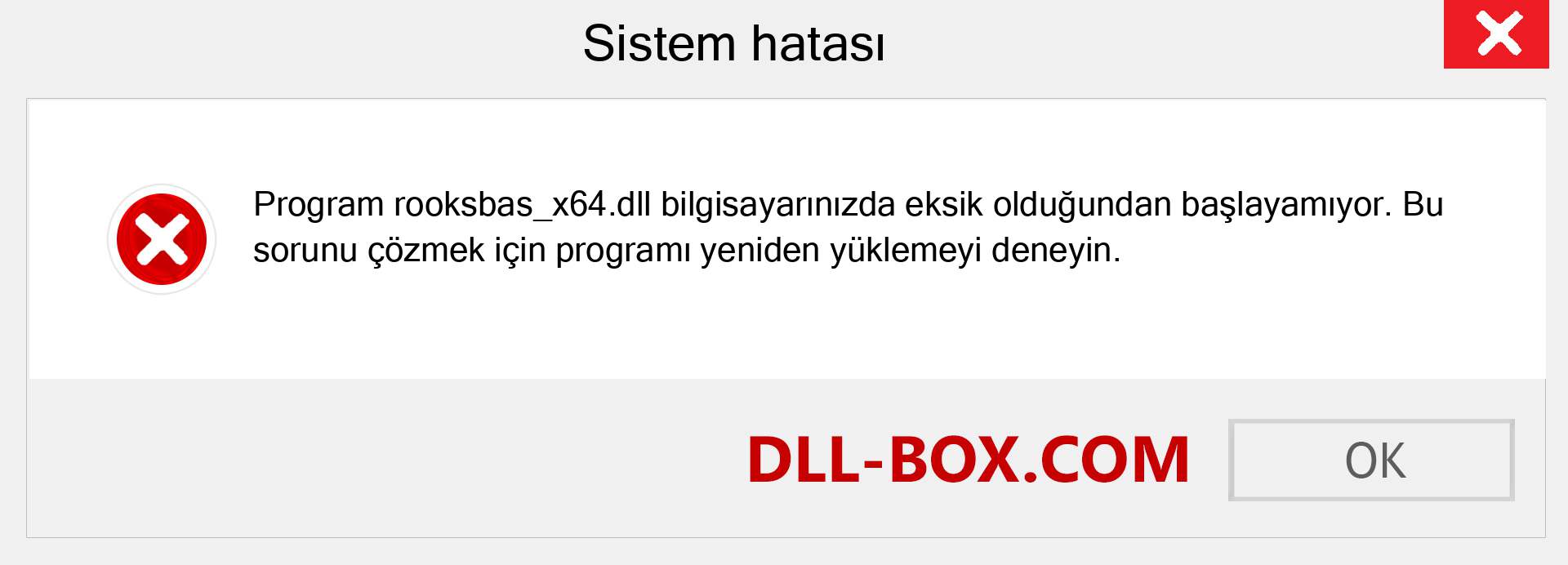 Sistem hatası

Program rooksbas_x64.dll bilgisayarınızda eksik olduğundan başlayamıyor. Bu sorunu çözmek için programı yeniden yüklemeyi deneyin.

DLL-BOX.COM

OK